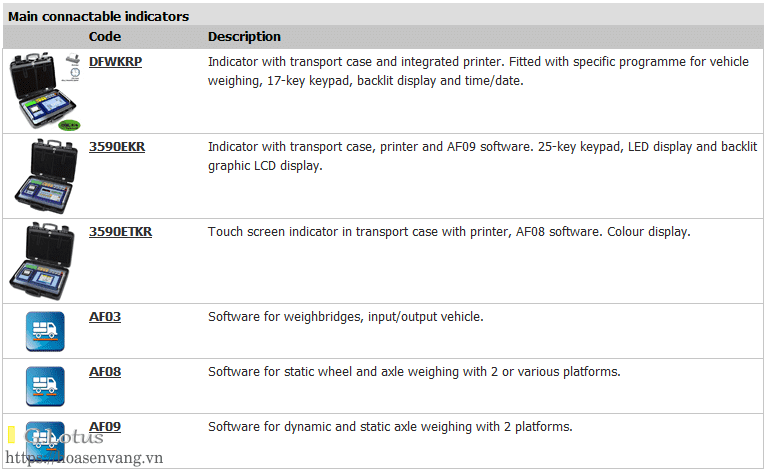 Main connactable indicators

| | Code | Description |
|---|---|---|
| | DFWKRP | Indicator with transport case and integrated printer. Fitted with specific programme for vehicle weighing, 17-key keypad, backlit display and time/date. |
| | 3590EKR | Indicator with transport case, printer and AF09 software. 25-key keypad, LED display and backlit graphic LCD display. |
| | 3590ETKR | Touch screen indicator in transport case with printer, AF08 software. Colour display. |
| | AF03 | Software for weighbridges, input/output vehicle. |
| | AF08 | Software for static wheel and axle weighing with 2 or various platforms. |
| | AF09 | Software for dynamic and static axle weighing with 2 platforms. |

Lotus
https://hoasenvang.vn